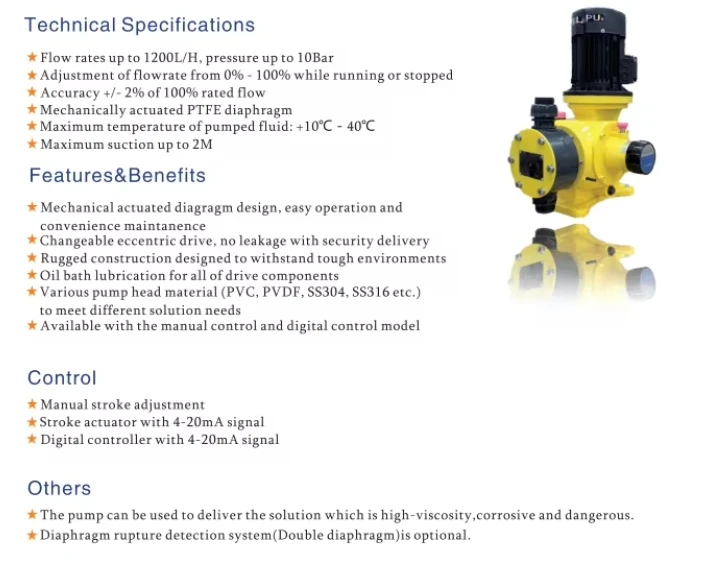 Technical Specifications

★ Flow rates up to 1200L/H, pressure up to 10Bar
★ Adjustment of flowrate from 0% - 100% while running or stopped
★ Accuracy +/- 2% of 100% rated flow
★ Mechanically actuated PTFE diaphragm
★ Maximum temperature of pumped fluid: +10℃ - 40℃
★ Maximum suction up to 2M

Features&Benefits

★ Mechanical actuated diagragm design, easy operation and convenience maintanence
★ Changeable eccentric drive, no leakage with security delivery
★ Rugged construction designed to withstand tough environments
★ Oil bath lubrication for all of drive components
★ Various pump head material (PVC, PVDF, SS304, SS316 etc.) to meet different solution needs
★ Available with the manual control and digital control model

Control

★ Manual stroke adjustment
★ Stroke actuator with 4-20mA signal
★ Digital controller with 4-20mA signal

Others

★ The pump can be used to deliver the solution which is high-viscosity,corrosive and dangerous.
★ Diaphragm rupture detection system(Double diaphragm)is optional.

LPU